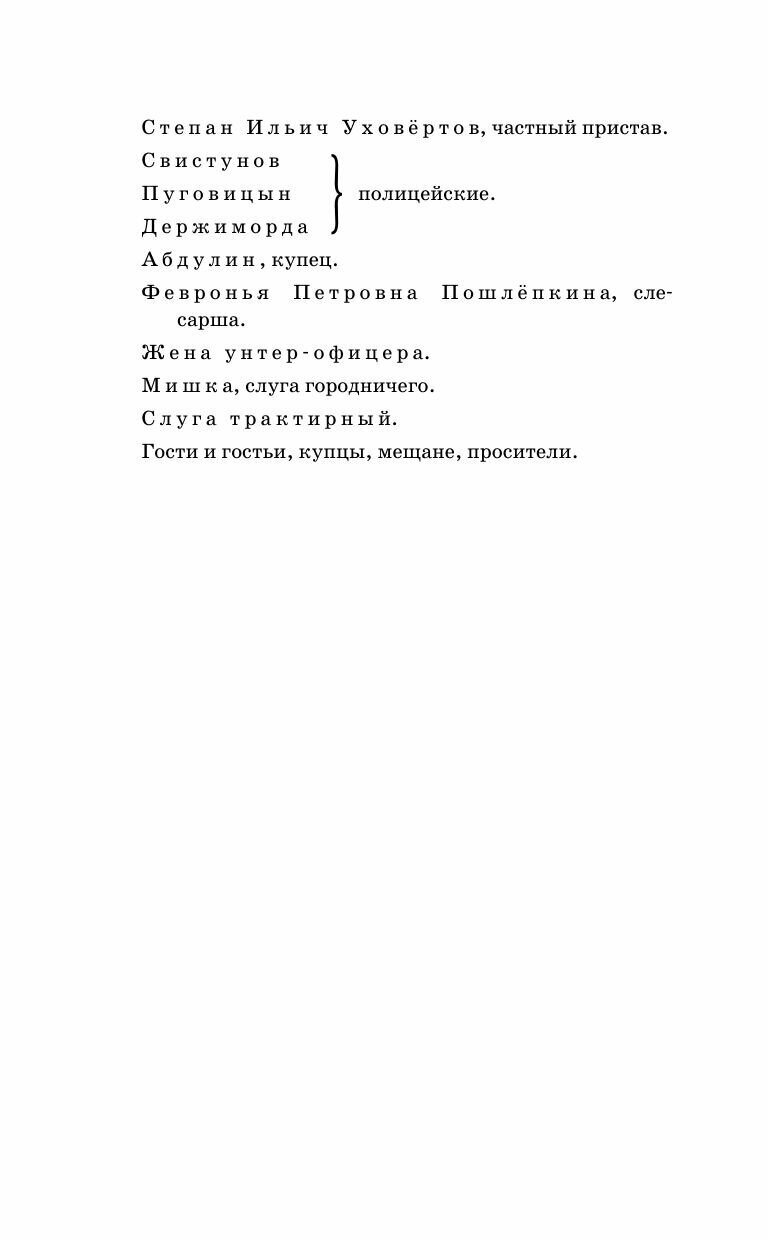 Степан Ильич Уховёртов, частный пристав.

Свистунов
Пуговицын
Держиморда
полицейские.

Абдулин, купец.

Февронья Петровна Пошлёпкина, слесарша.

Жена унтер-офицера.

Мишка, слуга городничего.

Слуга трактирный.

Гости и гостьи, купцы, мещане, просители.